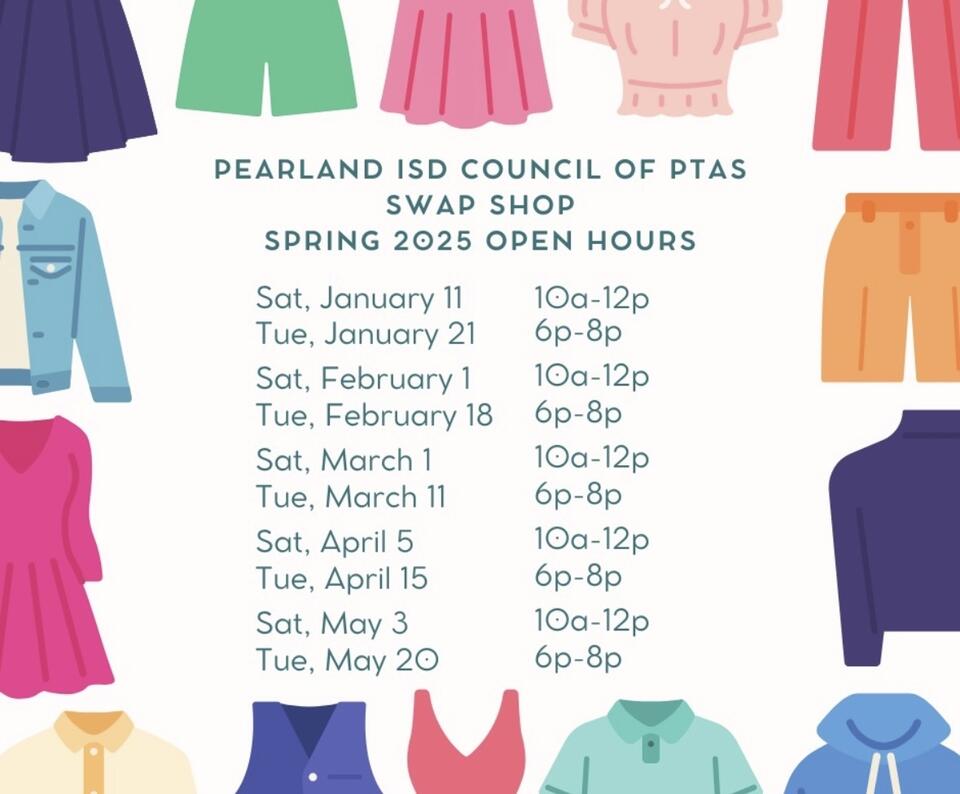 PEARLAND ISD COUNCIL OF PTAS
SWAP SHOP
SPRING 2025 OPEN HOURS

| | |
|---|---|
| Sat, January 11 | 10a-12p |
| Tue, January 21 | 6p-8p |
| Sat, February 1 | 10a-12p |
| Tue, February 18 | 6p-8p |
| Sat, March 1 | 10a-12p |
| Tue, March 11 | 6p-8p |
| Sat, April 5 | 10a-12p |
| Tue, April 15 | 6p-8p |
| Sat, May 3 | 10a-12p |
| Tue, May 20 | 6p-8p |